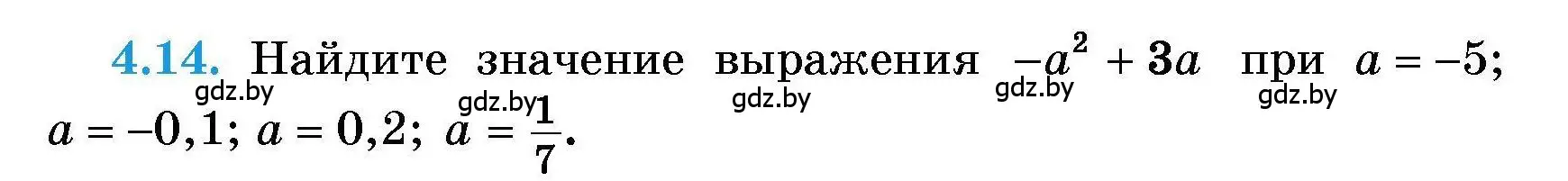 4.14. Найдите значение выражения $-a^2 + 3a$ при $a = -5$; $a = -0,1$; $a = 0,2$; $a = \frac{1}{7}$.

gdz.by gdz.by gdz.by gdz.by gdz.by